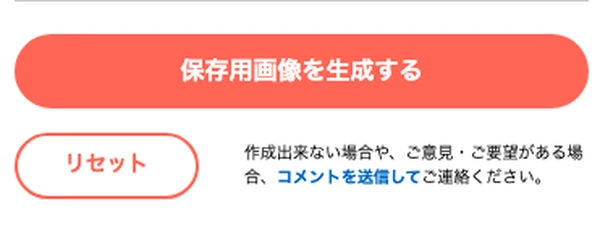 保存用画像を生成する

リセット

作成出来ない場合や、ご意見・ご要望がある場合、コメントを送信してご連絡ください。